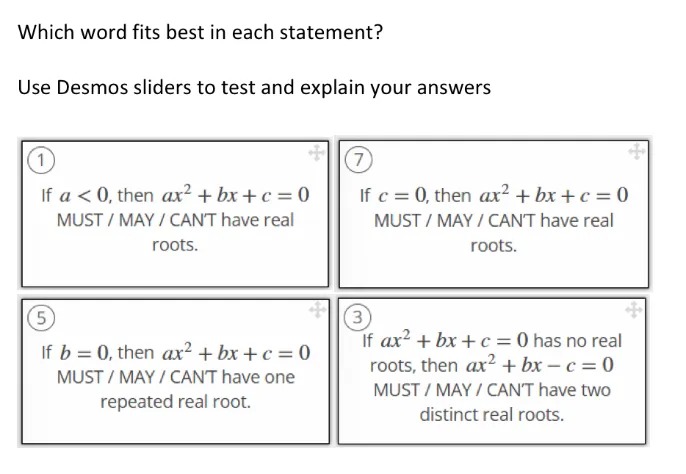 Which word fits best in each statement?

Use Desmos sliders to test and explain your answers

1

If $a < 0$, then $ax^2 + bx + c = 0$ MUST / MAY / CAN'T have real roots.

7

If $c = 0$, then $ax^2 + bx + c = 0$ MUST / MAY / CAN'T have real roots.

5

If $b = 0$, then $ax^2 + bx + c = 0$ MUST / MAY / CAN'T have one repeated real root.

3

If $ax^2 + bx + c = 0$ has no real roots, then $ax^2 + bx - c = 0$ MUST / MAY / CAN'T have two distinct real roots.